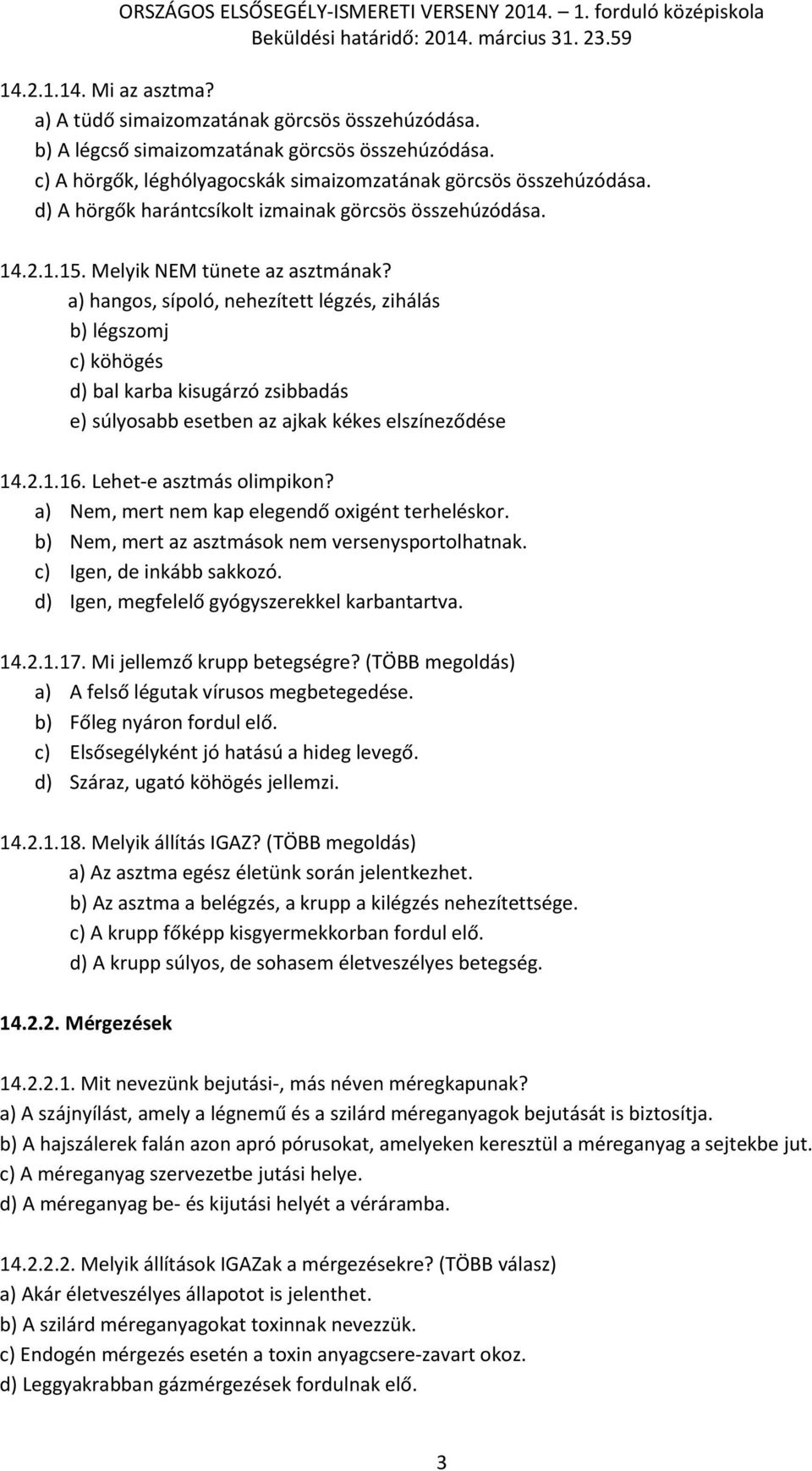 ORSZÁGOS ELSŐSEGÉLY-ISMERETI VERSENY 2014. – 1. forduló középiskola
Beküldési határidő: 2014. március 31. 23.59

14.2.1.14. Mi az asztma?
a) A tüdő simaizomzatának görcsös összehúzódása.
b) A légcső simaizomzatának görcsös összehúzódása.
c) A hörgők, léghólyagocskák simaizomzatának görcsös összehúzódása.
d) A hörgők harántcsíkolt izmainak görcsös összehúzódása.

14.2.1.15. Melyik NEM tünete az asztmának?
a) hangos, sípoló, nehezített légzés, zihálás
b) légszomj
c) köhögés
d) bal karba kisugárzó zsibbadás
e) súlyosabb esetben az ajkak kékes elszíneződése

14.2.1.16. Lehet-e asztmás olimpikon?
a) Nem, mert nem kap elegendő oxigént terheléskor.
b) Nem, mert az asztmások nem versenysportolhatnak.
c) Igen, de inkább sakkozó.
d) Igen, megfelelő gyógyszerekkel karbantartva.

14.2.1.17. Mi jellemző krupp betegségre? (TÖBB megoldás)
a) A felső légutak vírusos megbetegedése.
b) Főleg nyáron fordul elő.
c) Elsősegélyként jó hatású a hideg levegő.
d) Száraz, ugató köhögés jellemzi.

14.2.1.18. Melyik állítás IGAZ? (TÖBB megoldás)
a) Az asztma egész életünk során jelentkezhet.
b) Az asztma a belégzés, a krupp a kilégzés nehezítettsége.
c) A krupp főképp kisgyermekkorban fordul elő.
d) A krupp súlyos, de sohasem életveszélyes betegség.

14.2.2. Mérgezések

14.2.2.1. Mit nevezünk bejutási-, más néven méregkapunak?
a) A szájnyílást, amely a légnemű és a szilárd méreganyagok bejutását is biztosítja.
b) A hajszálerek falán azon apró pórusokat, amelyeken keresztül a méreganyag a sejtekbe jut.
c) A méreganyag szervezetbe jutási helye.
d) A méreganyag be- és kijutási helyét a véráramba.

14.2.2.2. Melyik állítások IGAZak a mérgezésekre? (TÖBB válasz)
a) Akár életveszélyes állapotot is jelenthet.
b) A szilárd méreganyagokat toxinnak nevezzük.
c) Endogén mérgezés esetén a toxin anyagcsere-zavart okoz.
d) Leggyakrabban gázmérgezések fordulnak elő.

3